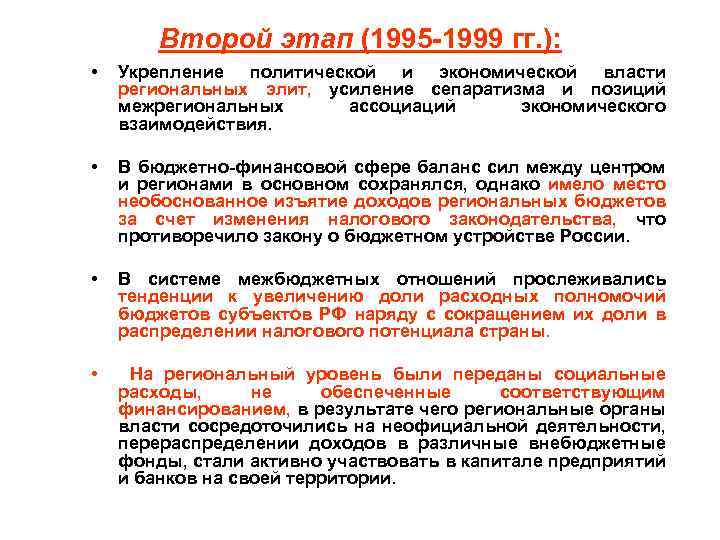 Второй этап (1995-1999 гг.):

• Укрепление политической и экономической власти региональных элит, усиление сепаратизма и позиций межрегиональных ассоциаций экономического взаимодействия.

• В бюджетно-финансовой сфере баланс сил между центром и регионами в основном сохранялся, однако имело место необоснованное изъятие доходов региональных бюджетов за счет изменения налогового законодательства, что противоречило закону о бюджетном устройстве России.

• В системе межбюджетных отношений прослеживались тенденции к увеличению доли расходных полномочий бюджетов субъектов РФ наряду с сокращением их доли в распределении налогового потенциала страны.

• На региональный уровень были переданы социальные расходы, не обеспеченные соответствующим финансированием, в результате чего региональные органы власти сосредоточились на неофициальной деятельности, перераспределении доходов в различные внебюджетные фонды, стали активно участвовать в капитале предприятий и банков на своей территории.